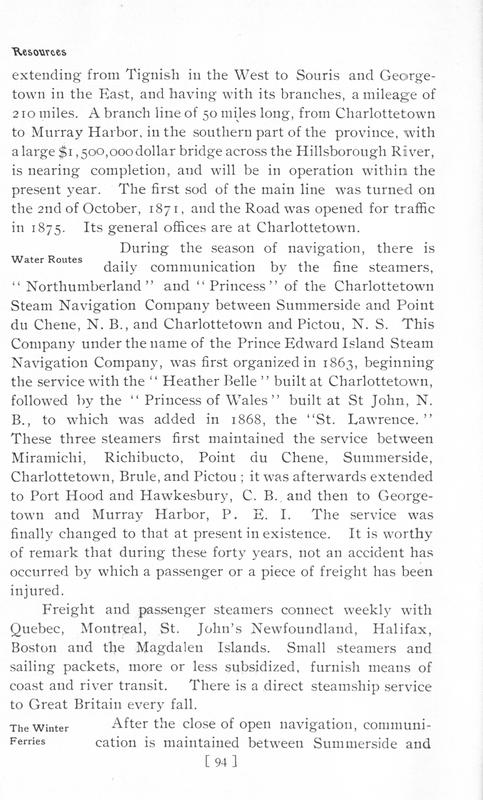 Resources

extending from Tignish in the West to Souris and Georgetown in the East, and having with its branches, a mileage of 210 miles. A branch line of 50 miles long, from Charlottetown to Murray Harbor, in the southern part of the province, with a large $1,500,000 dollar bridge across the Hillsborough River, is nearing completion, and will be in operation within the present year. The first sod of the main line was turned on the 2nd of October, 1871, and the Road was opened for traffic in 1875. Its general offices are at Charlottetown.

Water Routes

During the season of navigation, there is daily communication by the fine steamers, "Northumberland" and "Princess" of the Charlottetown Steam Navigation Company between Summerside and Point du Chene, N. B., and Charlottetown and Pictou, N. S. This Company under the name of the Prince Edward Island Steam Navigation Company, was first organized in 1863, beginning the service with the "Heather Belle" built at Charlottetown, followed by the "Princess of Wales" built at St John, N. B., to which was added in 1868, the "St. Lawrence." These three steamers first maintained the service between Miramichi, Richibucto, Point du Chene, Summerside, Charlottetown, Brule, and Pictou; it was afterwards extended to Port Hood and Hawkesbury, C. B. and then to Georgetown and Murray Harbor, P. E. I. The service was finally changed to that at present in existence. It is worthy of remark that during these forty years, not an accident has occurred by which a passenger or a piece of freight has been injured.

Freight and passenger steamers connect weekly with Quebec, Montreal, St. John's Newfoundland, Halifax, Boston and the Magdalen Islands. Small steamers and sailing packets, more or less subsidized, furnish means of coast and river transit. There is a direct steamship service to Great Britain every fall.

The Winter Ferries

After the close of open navigation, communication is maintained between Summerside and

[ 94 ]